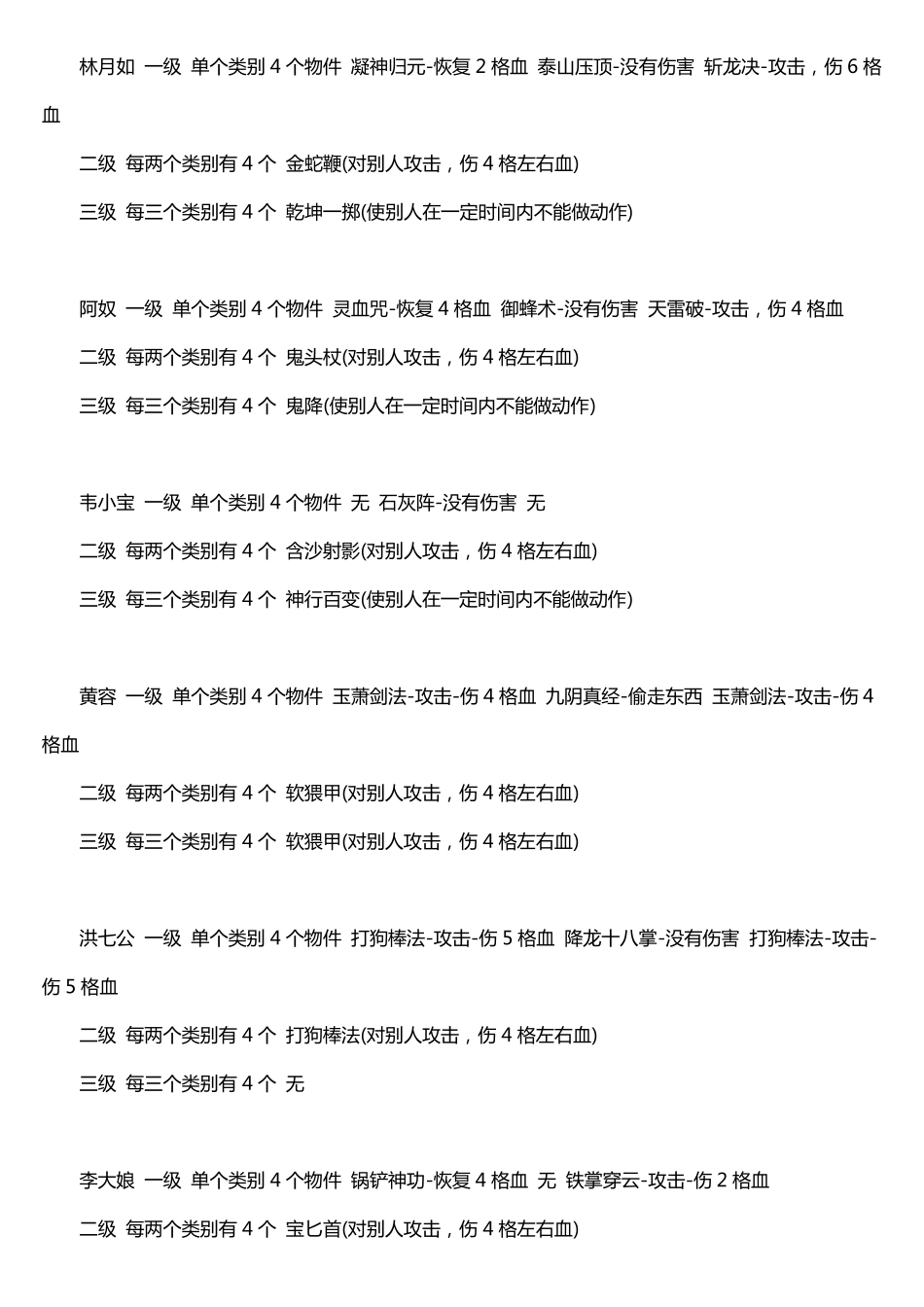 林月如 一级 单个类别4个物件 凝神归元-恢复2格血 泰山压顶-没有伤害 斩龙决-攻击，伤6格血

二级 每两个类别有4个 金蛇鞭(对别人攻击，伤4格左右血)

三级 每三个类别有4个 乾坤一掷(使别人在一定时间内不能做动作)

阿奴 一级 单个类别4个物件 灵血咒-恢复4格血 御蜂术-没有伤害 天雷破-攻击，伤4格血

二级 每两个类别有4个 鬼头杖(对别人攻击，伤4格左右血)

三级 每三个类别有4个 鬼降(使别人在一定时间内不能做动作)

韦小宝 一级 单个类别4个物件 无 石灰阵-没有伤害 无

二级 每两个类别有4个 含沙射影(对别人攻击，伤4格左右血)

三级 每三个类别有4个 神行百变(使别人在一定时间内不能做动作)

黄容 一级 单个类别4个物件 玉萧剑法-攻击-伤4格血 九阴真经-偷走东西 玉萧剑法-攻击-伤4格血

二级 每两个类别有4个 软猥甲(对别人攻击，伤4格左右血)

三级 每三个类别有4个 软猥甲(对别人攻击，伤4格左右血)

洪七公 一级 单个类别4个物件 打狗棒法-攻击-伤5格血 降龙十八掌-没有伤害 打狗棒法-攻击-伤5格血

二级 每两个类别有4个 打狗棒法(对别人攻击，伤4格左右血)

三级 每三个类别有4个 无

李大娘 一级 单个类别4个物件 锅铲神功-恢复4格血 无 铁掌穿云-攻击-伤2格血

二级 每两个类别有4个 宝匕首(对别人攻击，伤4格左右血)